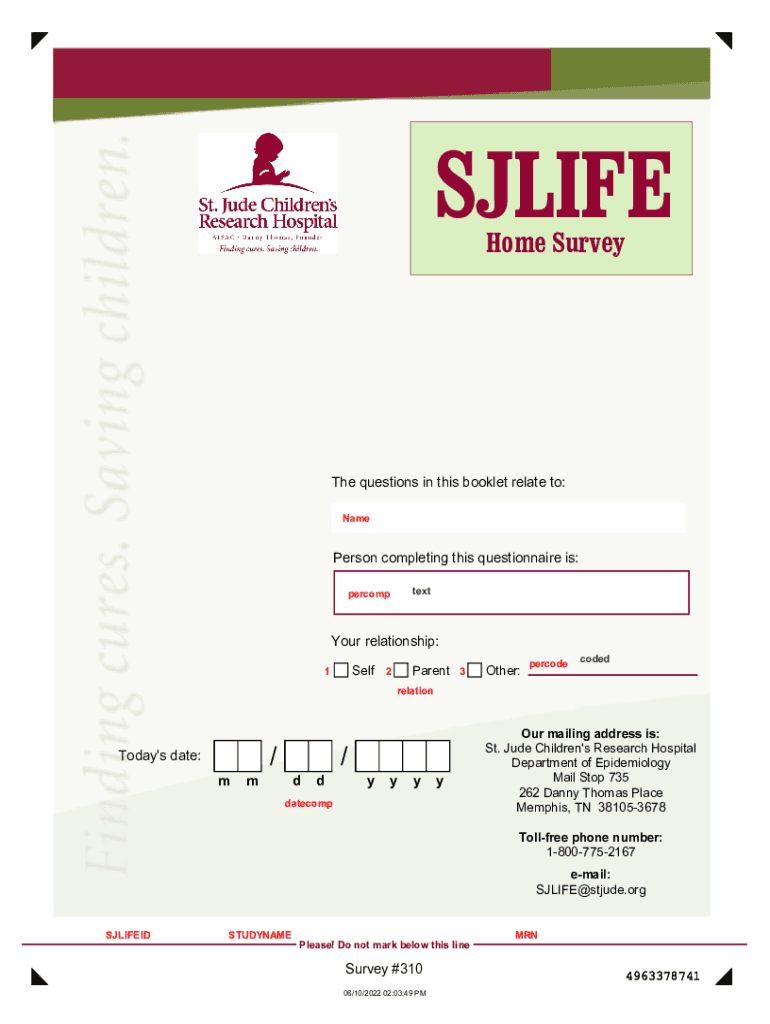 Finding cures. Saving children.

St. Jude Children's Research Hospital
ALSAC • Danny Thomas, Founder
Finding cures. Saving children.

SJLIFE
Home Survey

The questions in this booklet relate to:

Name

Person completing this questionnaire is:

percomp text

Your relationship:

1 Self 2 Parent 3 Other: percode coded

relation

Today's date: / /
m m d d y y y y

datecomp

Our mailing address is:
St. Jude Children's Research Hospital
Department of Epidemiology
Mail Stop 735
262 Danny Thomas Place
Memphis, TN 38105-3678

Toll-free phone number:
1-800-775-2167

e-mail:
SJLIFE@stjude.org

SJLIFEID STUDYNAME MRN

Please! Do not mark below this line

Survey #310

4963378741

06/10/2022 02:03:49 PM